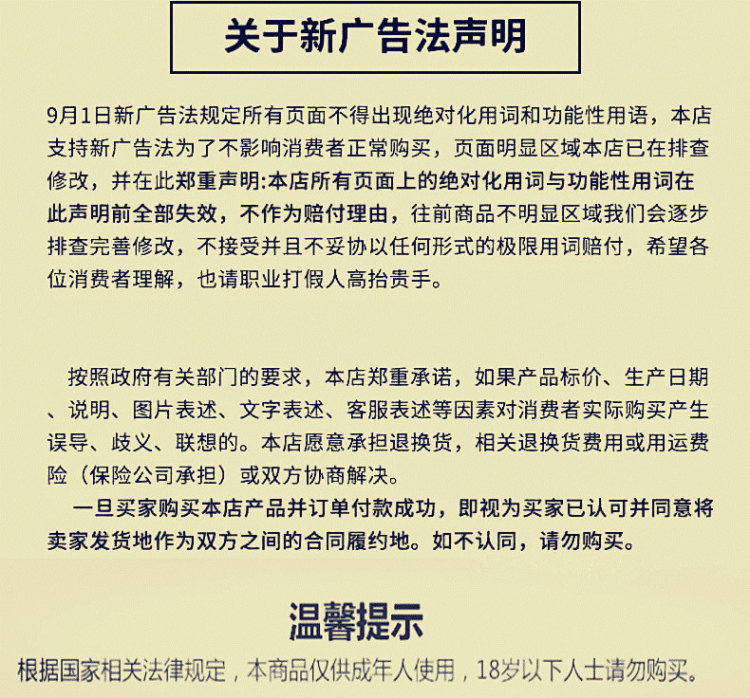 关于新广告法声明

9月1日新广告法规定所有页面不得出现绝对化用词和功能性用语，本店支持新广告法为了不影响消费者正常购买，页面明显区域本店已在排查修改，并在此郑重声明:本店所有页面上的绝对化用词与功能性用词在此声明前全部失效，不作为赔付理由，往前商品不明显区域我们会逐步排查完善修改，不接受并且不妥协以任何形式的极限用词赔付，希望各位消费者理解，也请职业打假人高抬贵手。

按照政府有关部门的要求，本店郑重承诺，如果产品标价、生产日期、说明、图片表述、文字表述、客服表述等因素对消费者实际购买产生误导、歧义、联想的。本店愿意承担退换货，相关退换货费用或用运费险（保险公司承担）或双方协商解决。

一旦买家购买本店产品并订单付款成功，即视为买家已认可并同意将卖家发货地作为双方之间的合同履约地。如不认同，请勿购买。

温馨提示
根据国家相关法律规定，本商品仅供成年人使用，18岁以下人士请勿购买。